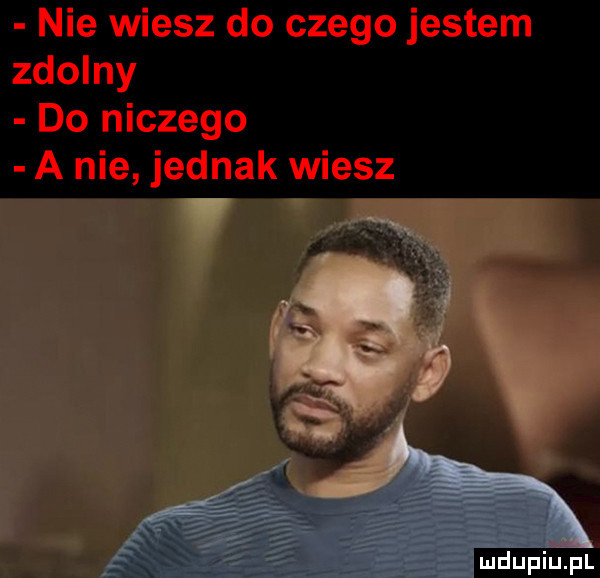 - Nie wiesz do czego jestem zdolny
- Do niczego
- A nie, jednak wiesz

mdupiu.pl